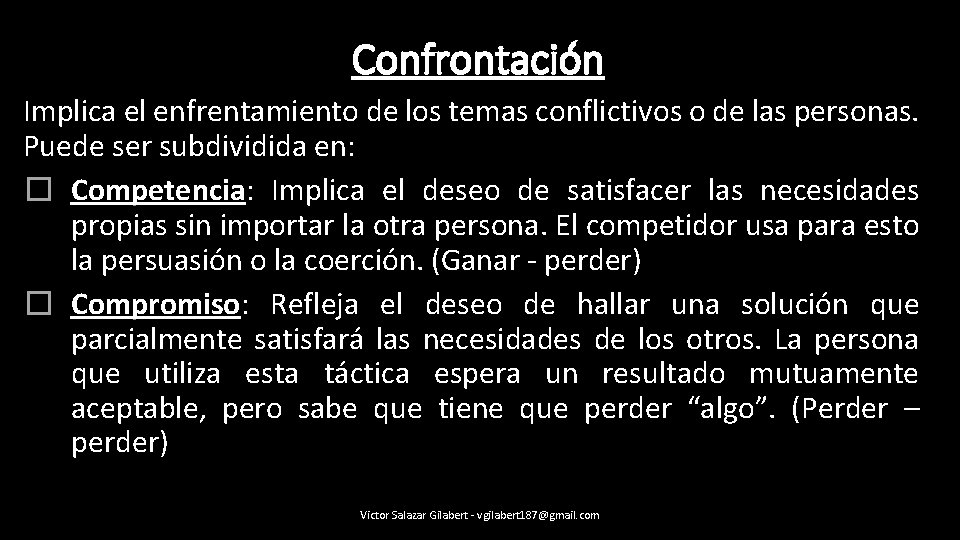 Confrontación

Implica el enfrentamiento de los temas conflictivos o de las personas. Puede ser subdividida en:

☐ Competencia: Implica el deseo de satisfacer las necesidades propias sin importar la otra persona. El competidor usa para esto la persuasión o la coerción. (Ganar - perder)

☐ Compromiso: Refleja el deseo de hallar una solución que parcialmente satisfará las necesidades de los otros. La persona que utiliza esta táctica espera un resultado mutuamente aceptable, pero sabe que tiene que perder “algo”. (Perder – perder)

Victor Salazar Gilabert - vgilabert187@gmail.com